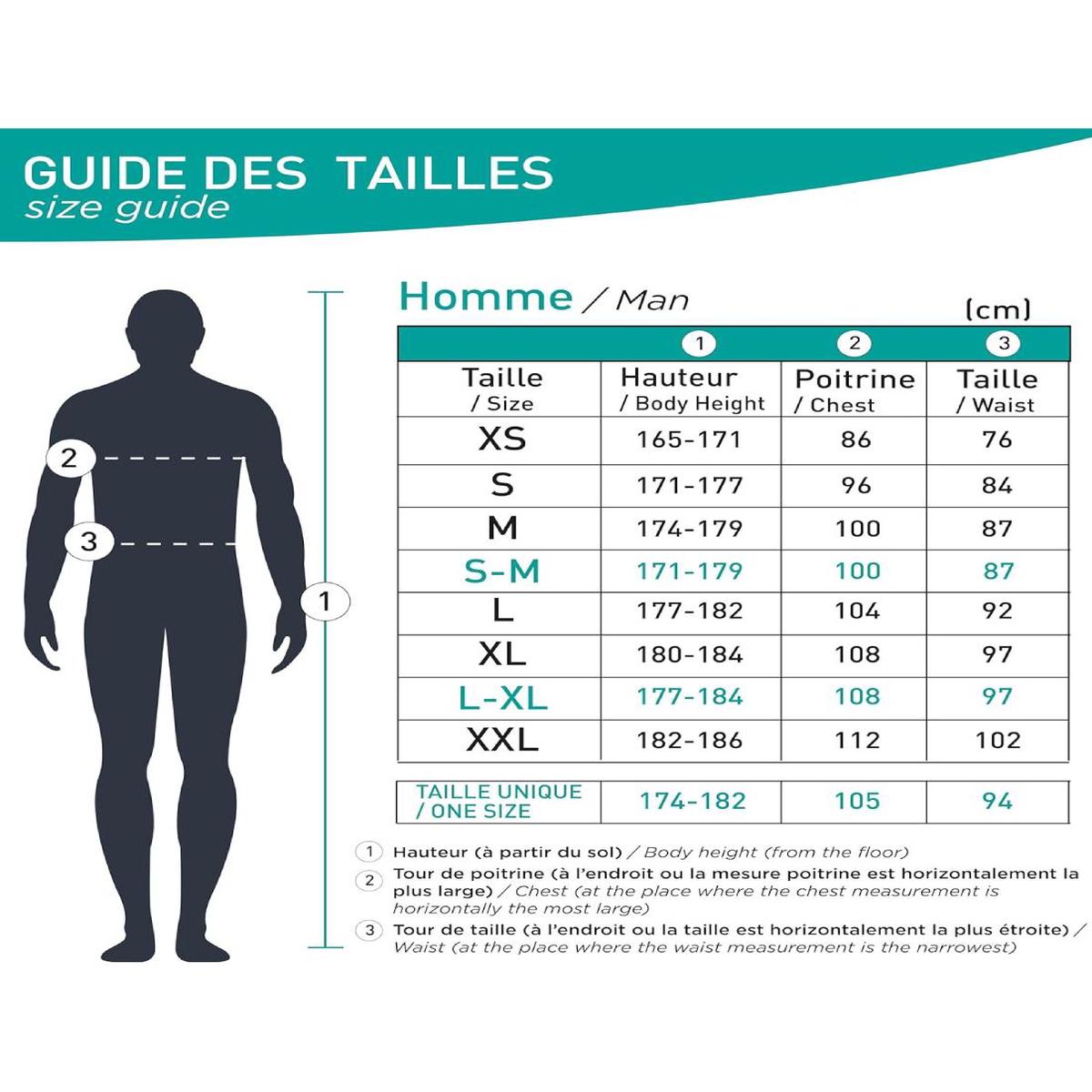 GUIDE DES TAILLES
size guide

2
3
1

Homme / Man

(cm)

| | 1 | 2 | 3 |
|---|---|---|---|
| Taille / Size | Hauteur / Body Height | Poitrine / Chest | Taille / Waist |
| XS | 165-171 | 86 | 76 |
| S | 171-177 | 96 | 84 |
| M | 174-179 | 100 | 87 |
| S-M | 171-179 | 100 | 87 |
| L | 177-182 | 104 | 92 |
| XL | 180-184 | 108 | 97 |
| L-XL | 177-184 | 108 | 97 |
| XXL | 182-186 | 112 | 102 |

| TAILLE UNIQUE / ONE SIZE | 174-182 | 105 | 94 |
|---|---|---|---|

1 Hauteur (à partir du sol) / Body height (from the floor)
2 Tour de poitrine (à l'endroit ou la mesure poitrine est horizontalement la plus large) / Chest (at the place where the chest measurement is horizontally the most large)
3 Tour de taille (à l'endroit ou la taille est horizontalement la plus étroite) / Waist (at the place where the waist measurement is the narrowest)